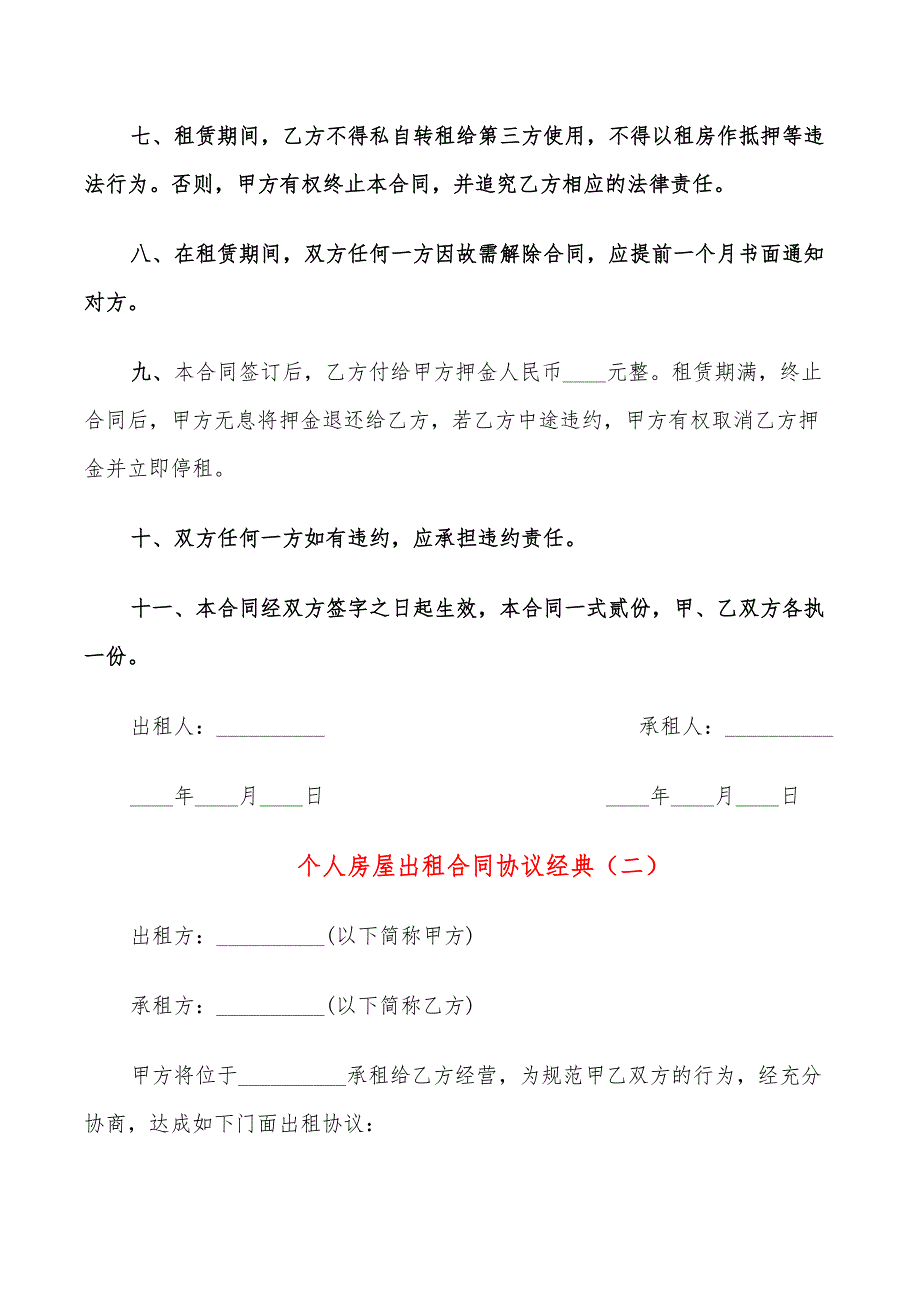 七、租赁期间，乙方不得私自转租给第三方使用，不得以租房作抵押等违法行为。否则，甲方有权终止本合同，并追究乙方相应的法律责任。

八、在租赁期间，双方任何一方因故需解除合同，应提前一个月书面通知对方。

九、本合同签订后，乙方付给甲方押金人民币____元整。租赁期满，终止合同后，甲方无息将押金退还给乙方，若乙方中途违约，甲方有权取消乙方押金并立即停租。

十、双方任何一方如有违约，应承担违约责任。

十一、本合同经双方签字之日起生效，本合同一式贰份，甲、乙双方各执一份。

出租人：__________

承租人：__________

____年____月____日

____年____月____日

个人房屋出租合同协议经典（二）

出租方：__________(以下简称甲方)

承租方：__________(以下简称乙方)

甲方将位于__________承租给乙方经营，为规范甲乙双方的行为，经充分协商，达成如下门面出租协议：